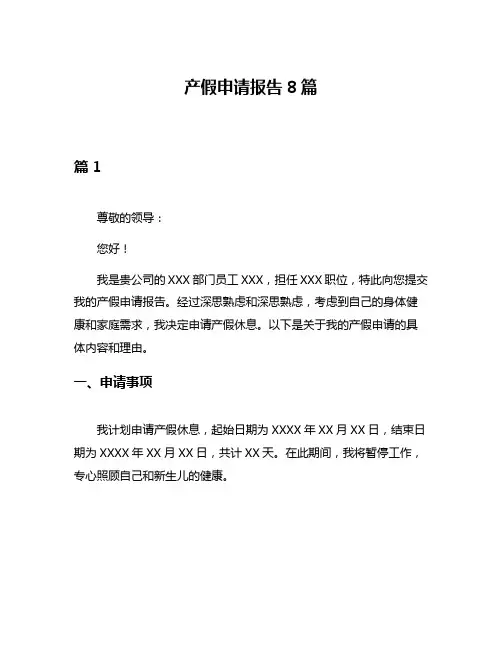 产假申请报告 8 篇

篇 1

尊敬的领导：

您好！

我是贵公司的 XXX 部门员工 XXX，担任 XXX 职位，特此向您提交我的产假申请报告。经过深思熟虑和深思熟虑，考虑到自己的身体健康和家庭需求，我决定申请产假休息。以下是关于我的产假申请的具体内容和理由。

一、申请事项

我计划申请产假休息，起始日期为 XXXX 年 XX 月 XX 日，结束日期为 XXXX 年 XX 月 XX 日，共计 XX 天。在此期间，我将暂停工作，专心照顾自己和新生儿的健康。